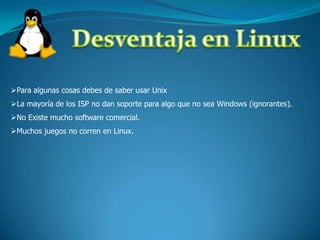 Desventaja en Linux

➢Para algunas cosas debes de saber usar Unix
➢La mayoría de los ISP no dan soporte para algo que no sea Windows (ignorantes).
➢No Existe mucho software comercial.
➢Muchos juegos no corren en Linux.